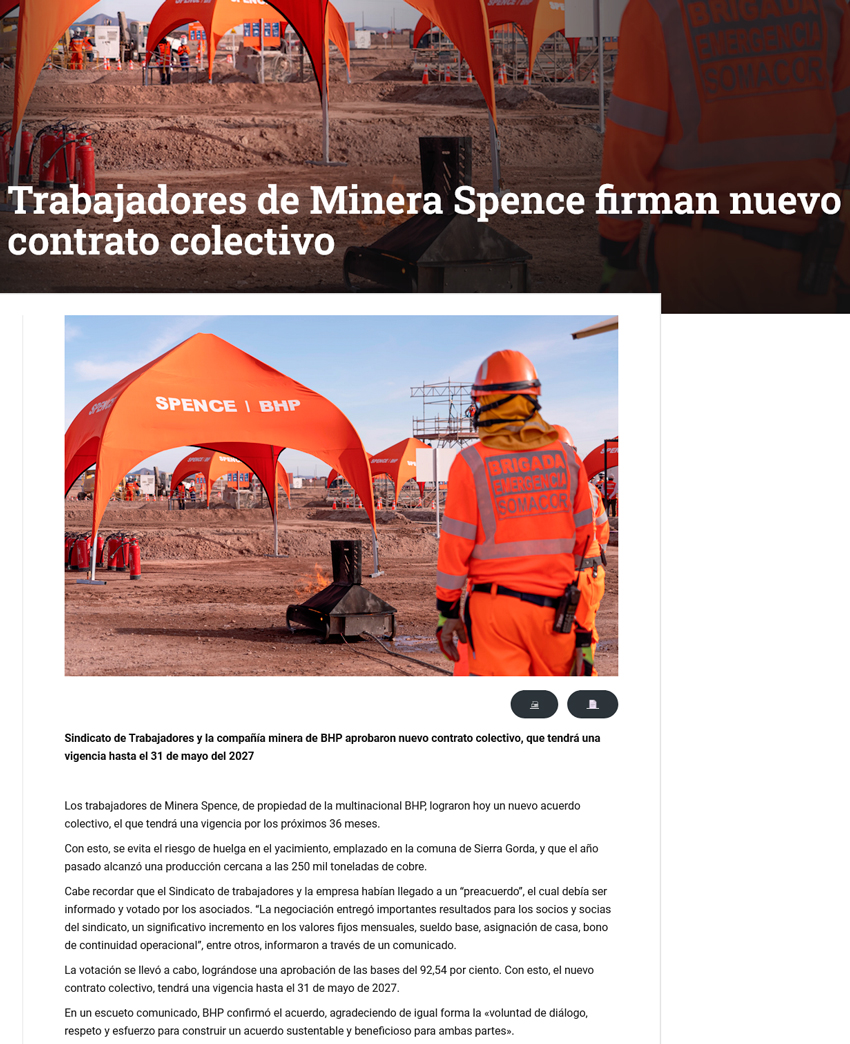 BRIGADA EMERGENCIA SOMACOR

Trabajadores de Minera Spence firman nuevo contrato colectivo

SPENCE | BHP

BRIGADA EMERGENCIA SOMACOR

Sindicato de Trabajadores y la compañía minera de BHP aprobaron nuevo contrato colectivo, que tendrá una vigencia hasta el 31 de mayo del 2027

Los trabajadores de Minera Spence, de propiedad de la multinacional BHP, lograron hoy un nuevo acuerdo colectivo, el que tendrá una vigencia por los próximos 36 meses.

Con esto, se evita el riesgo de huelga en el yacimiento, emplazado en la comuna de Sierra Gorda, y que el año pasado alcanzó una producción cercana a las 250 mil toneladas de cobre.

Cabe recordar que el Sindicato de trabajadores y la empresa habían llegado a un "preacuerdo", el cual debía ser informado y votado por los asociados. "La negociación entregó importantes resultados para los socios y socias del sindicato, un significativo incremento en los valores fijos mensuales, sueldo base, asignación de casa, bono de continuidad operacional", entre otros, informaron a través de un comunicado.

La votación se llevó a cabo, lográndose una aprobación de las bases del 92,54 por ciento. Con esto, el nuevo contrato colectivo, tendrá una vigencia hasta el 31 de mayo de 2027.

En un escueto comunicado, BHP confirmó el acuerdo, agradeciendo de igual forma la «voluntad de diálogo, respeto y esfuerzo para construir un acuerdo sustentable y beneficioso para ambas partes».